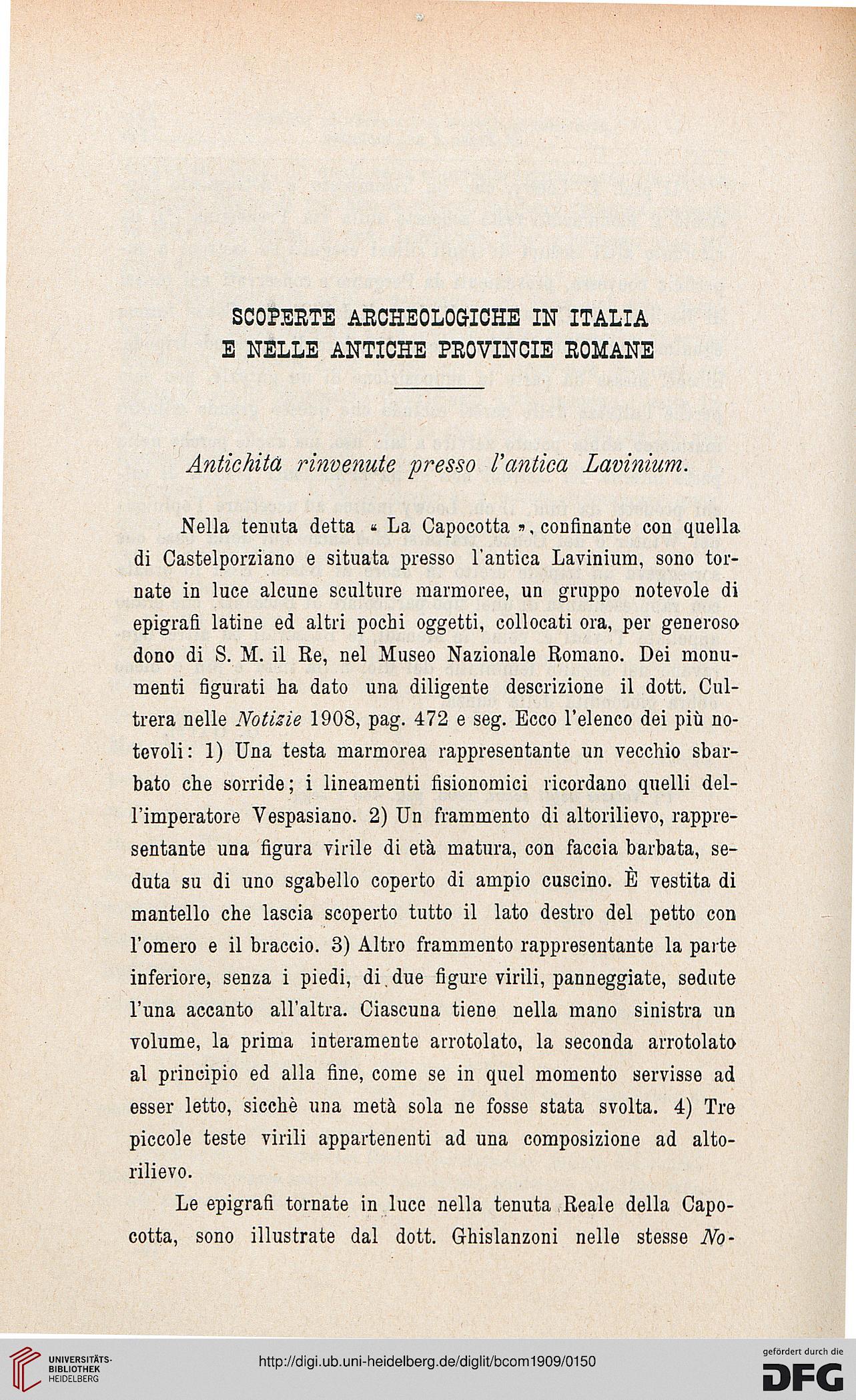 SCOPERTE ARCHEOLOGICHE IN ITALIA
E NELLE ANTICHE PROVINCIE ROMANE

Antichità rinvenute presso l'antica Lavinium.

Nella tenuta detta « La Capocotta », confinante con quella di Castelporziano e situata presso l'antica Lavinium, sono tornate in luce alcune sculture marmoree, un gruppo notevole di epigrafi latine ed altri pochi oggetti, collocati ora, per generoso dono di S. M. il Re, nel Museo Nazionale Romano. Dei monumenti figurati ha dato una diligente descrizione il dott. Cultrera nelle Notizie 1908, pag. 472 e seg. Ecco l'elenco dei più notevoli: 1) Una testa marmorea rappresentante un vecchio sbarbato che sorride; i lineamenti fisionomici ricordano quelli dell'imperatore Vespasiano. 2) Un frammento di altorilievo, rappresentante una figura virile di età matura, con faccia barbata, seduta su di uno sgabello coperto di ampio cuscino. È vestita di mantello che lascia scoperto tutto il lato destro del petto con l'omero e il braccio. 3) Altro frammento rappresentante la parte inferiore, senza i piedi, di due figure virili, panneggiate, sedute l'una accanto all'altra. Ciascuna tiene nella mano sinistra un volume, la prima interamente arrotolato, la seconda arrotolato al principio ed alla fine, come se in quel momento servisse ad esser letto, sicchè una metà sola ne fosse stata svolta. 4) Tre piccole teste virili appartenenti ad una composizione ad altorilievo.

Le epigrafi tornate in luce nella tenuta Reale della Capocotta, sono illustrate dal dott. Ghislanzoni nelle stesse No-

UNIVERSITÄTS-BIBLIOTHEK HEIDELBERG
http://digi.ub.uni-heidelberg.de/diglit/bcom1909/0150
gefördert durch die DFG